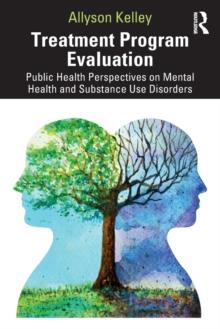 Allyson Kelley

Routledge

Treatment Program Evaluation

Public Health Perspectives on Mental Health and Substance Use Disorders